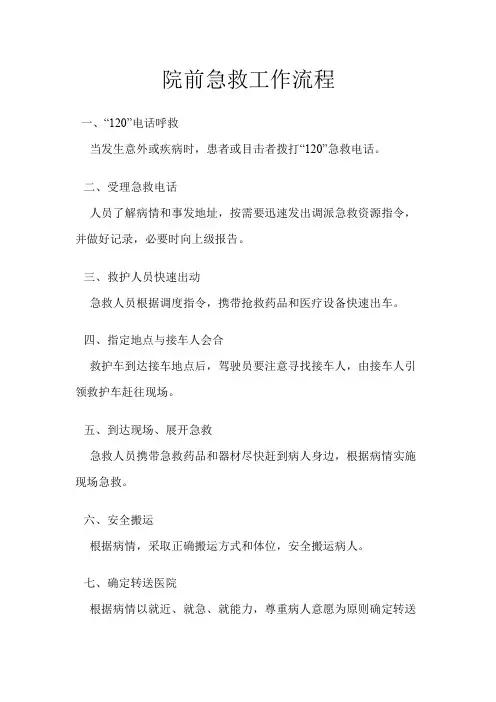 院前急救工作流程

一、“120”电话呼救

当发生意外或疾病时，患者或目击者拨打“120”急救电话。

二、受理急救电话

人员了解病情和事发地址，按需要迅速发出调派急救资源指令，并做好记录，必要时向上级报告。

三、救护人员快速出动

急救人员根据调度指令，携带抢救药品和医疗设备快速出车。

四、指定地点与接车人会合

救护车到达接车地点后，驾驶员要注意寻找接车人，由接车人引领救护车赶往现场。

五、到达现场、展开急救

急救人员携带急救药品和器材尽快赶到病人身边，根据病情实施现场急救。

六、安全搬运

根据病情，采取正确搬运方式和体位，安全搬运病人。

七、确定转送医院

根据病情以就近、就急、就能力，尊重病人意愿为原则确定转送